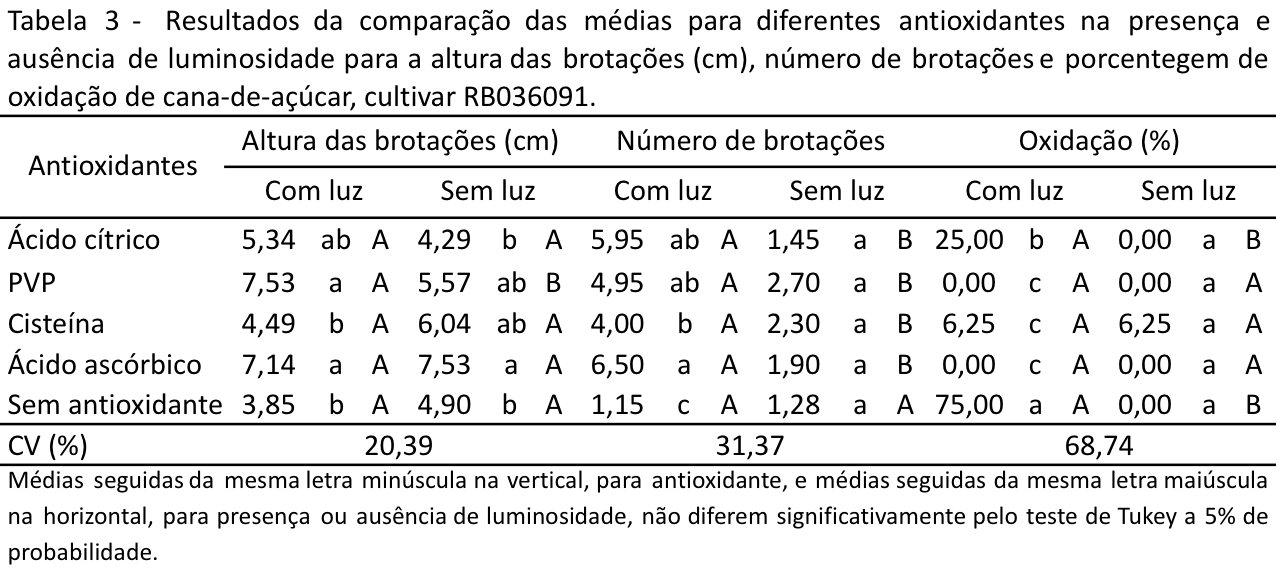 Tabela 3 - Resultados da comparação das médias para diferentes antioxidantes na presença e ausência de luminosidade para a altura das brotações (cm), número de brotações e porcentegem de oxidação de cana-de-açúcar, cultivar RB036091.

| Antioxidantes | Altura das brotações (cm) Com luz | Altura das brotações (cm) Sem luz | Número de brotações Com luz | Número de brotações Sem luz | Oxidação (%) Com luz | Oxidação (%) Sem luz |
|---|---|---|---|---|---|---|
| Ácido cítrico | 5,34 ab A | 4,29 b A | 5,95 ab A | 1,45 a B | 25,00 b A | 0,00 a B |
| PVP | 7,53 a A | 5,57 ab B | 4,95 ab A | 2,70 a B | 0,00 c A | 0,00 a A |
| Cisteína | 4,49 b A | 6,04 ab A | 4,00 b A | 2,30 a B | 6,25 c A | 6,25 a A |
| Ácido ascórbico | 7,14 a A | 7,53 a A | 6,50 a A | 1,90 a B | 0,00 c A | 0,00 a A |
| Sem antioxidante | 3,85 b A | 4,90 b A | 1,15 c A | 1,28 a A | 75,00 a A | 0,00 a B |
| CV (%) | 20,39 | | 31,37 | | 68,74 | |

Médias seguidas da mesma letra minúscula na vertical, para antioxidante, e médias seguidas da mesma letra maiúscula na horizontal, para presença ou ausência de luminosidade, não diferem significativamente pelo teste de Tukey a 5% de probabilidade.